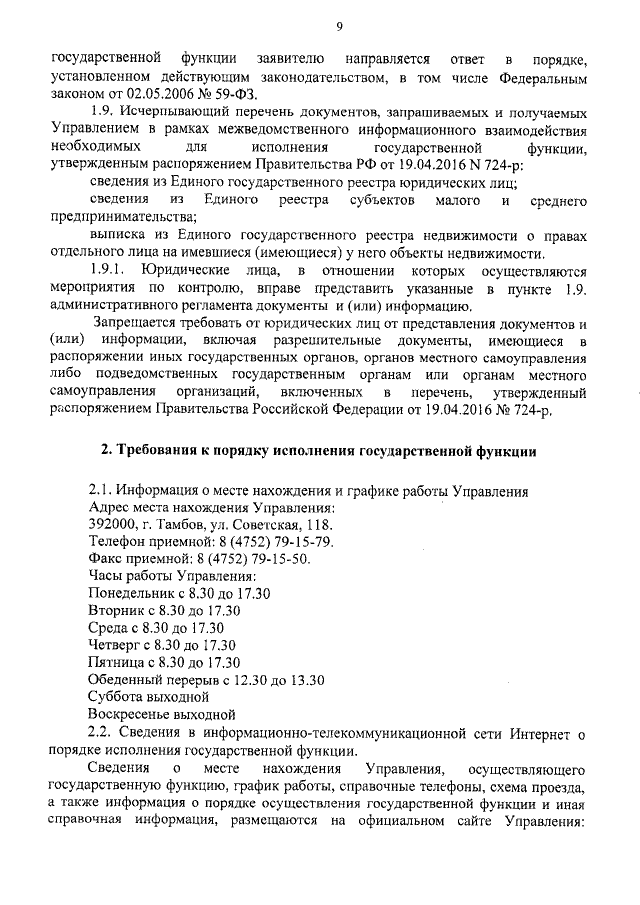 9

государственной функции заявителю направляется ответ в порядке, установленном действующим законодательством, в том числе Федеральным законом от 02.05.2006 № 59-ФЗ.

1.9. Исчерпывающий перечень документов, запрашиваемых и получаемых Управлением в рамках межведомственного информационного взаимодействия необходимых для исполнения государственной функции, утвержденным распоряжением Правительства РФ от 19.04.2016 N 724-р:

сведения из Единого государственного реестра юридических лиц;

сведения из Единого реестра субъектов малого и среднего предпринимательства;

выписка из Единого государственного реестра недвижимости о правах отдельного лица на имевшиеся (имеющиеся) у него объекты недвижимости.

1.9.1. Юридические лица, в отношении которых осуществляются мероприятия по контролю, вправе представить указанные в пункте 1.9. административного регламента документы и (или) информацию.

Запрещается требовать от юридических лиц от представления документов и (или) информации, включая разрешительные документы, имеющиеся в распоряжении иных государственных органов, органов местного самоуправления либо подведомственных государственным органам или органам местного самоуправления организаций, включенных в перечень, утвержденный распоряжением Правительства Российской Федерации от 19.04.2016 № 724-р.

2. Требования к порядку исполнения государственной функции

2.1. Информация о месте нахождения и графике работы Управления
Адрес места нахождения Управления:
392000, г. Тамбов, ул. Советская, 118.
Телефон приемной: 8 (4752) 79-15-79.
Факс приемной: 8 (4752) 79-15-50.
Часы работы Управления:
Понедельник с 8.30 до 17.30
Вторник с 8.30 до 17.30
Среда с 8.30 до 17.30
Четверг с 8.30 до 17.30
Пятница с 8.30 до 17.30
Обеденный перерыв с 12.30 до 13.30
Суббота выходной
Воскресенье выходной

2.2. Сведения в информационно-телекоммуникационной сети Интернет о порядке исполнения государственной функции.

Сведения о месте нахождения Управления, осуществляющего государственную функцию, график работы, справочные телефоны, схема проезда, а также информация о порядке осуществления государственной функции и иная справочная информация, размещаются на официальном сайте Управления: